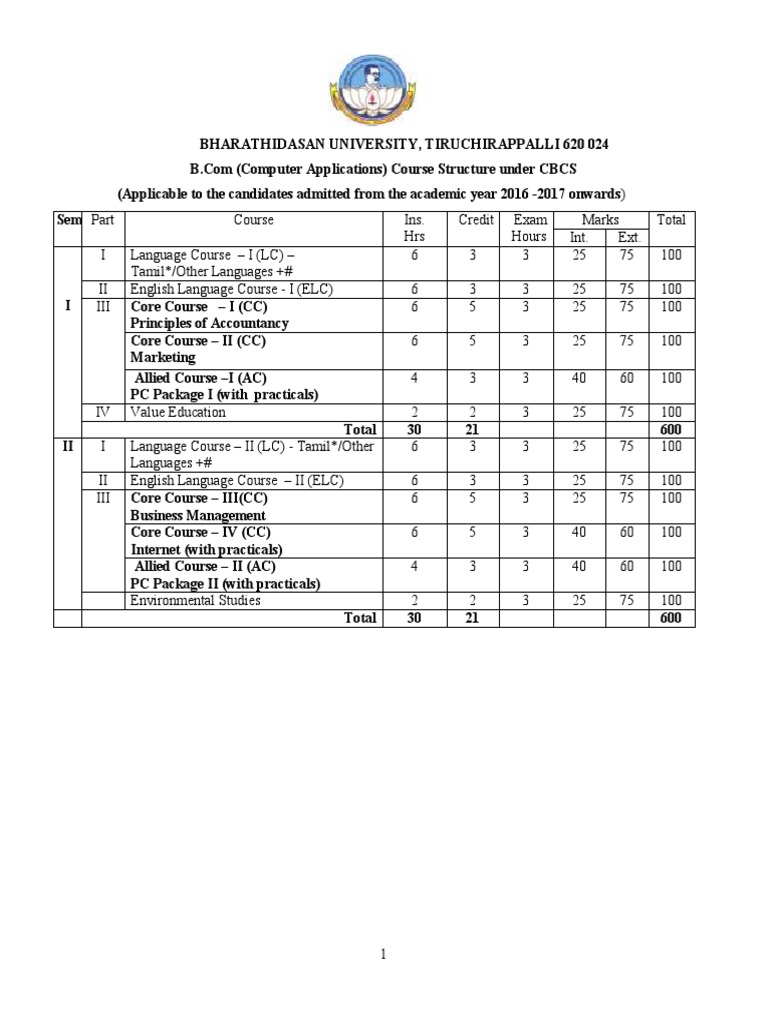 BHARATHIDASAN UNIVERSITY, TIRUCHIRAPPALLI 620 024

B.Com (Computer Applications) Course Structure under CBCS

(Applicable to the candidates admitted from the academic year 2016 -2017 onwards)

| Sem | Part | Course | Ins. Hrs | Credit | Exam Hours | Marks Int. | Marks Ext. | Total |
|---|---|---|---|---|---|---|---|---|
| I | I | Language Course – I (LC) – Tamil*/Other Languages +# | 6 | 3 | 3 | 25 | 75 | 100 |
| | II | English Language Course - I (ELC) | 6 | 3 | 3 | 25 | 75 | 100 |
| | III | Core Course – I (CC) Principles of Accountancy | 6 | 5 | 3 | 25 | 75 | 100 |
| | | Core Course – II (CC) Marketing | 6 | 5 | 3 | 25 | 75 | 100 |
| | | Allied Course –I (AC) PC Package I (with practicals) | 4 | 3 | 3 | 40 | 60 | 100 |
| | IV | Value Education | 2 | 2 | 3 | 25 | 75 | 100 |
| | | Total | 30 | 21 | | | | 600 |
| II | I | Language Course – II (LC) - Tamil*/Other Languages +# | 6 | 3 | 3 | 25 | 75 | 100 |
| | II | English Language Course – II (ELC) | 6 | 3 | 3 | 25 | 75 | 100 |
| | III | Core Course – III(CC) Business Management | 6 | 5 | 3 | 25 | 75 | 100 |
| | | Core Course – IV (CC) Internet (with practicals) | 6 | 5 | 3 | 40 | 60 | 100 |
| | | Allied Course – II (AC) PC Package II (with practicals) | 4 | 3 | 3 | 40 | 60 | 100 |
| | | Environmental Studies | 2 | 2 | 3 | 25 | 75 | 100 |
| | | Total | 30 | 21 | | | | 600 |

1